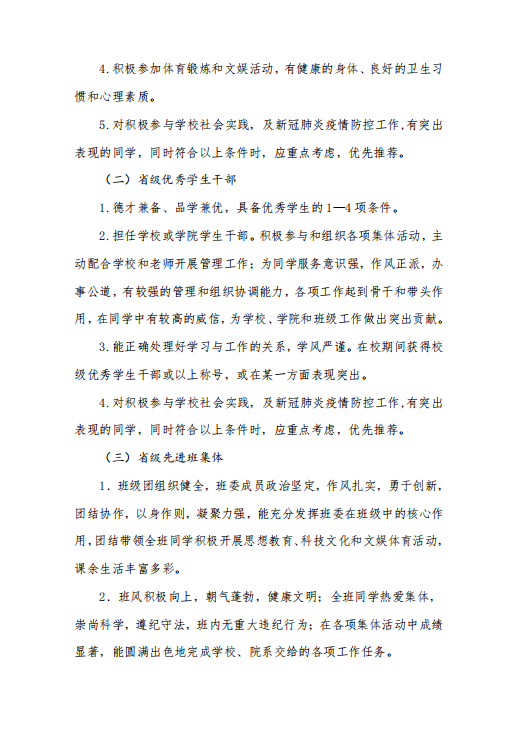 4.积极参加体育锻炼和文娱活动，有健康的身体、良好的卫生习惯和心理素质。

5.对积极参与学校社会实践，及新冠肺炎疫情防控工作,有突出表现的同学，同时符合以上条件时，应重点考虑，优先推荐。

（二）省级优秀学生干部

1.德才兼备、品学兼优，具备优秀学生的1—4项条件。

2.担任学校或学院学生干部。积极参与和组织各项集体活动，主动配合学校和老师开展管理工作；为同学服务意识强，作风正派，办事公道，有较强的管理和组织协调能力，各项工作起到骨干和带头作用，在同学中有较高的威信，为学校、学院和班级工作做出突出贡献。

3.能正确处理好学习与工作的关系，学风严谨。在校期间获得校级优秀学生干部或以上称号，或在某一方面表现突出。

4.对积极参与学校社会实践，及新冠肺炎疫情防控工作,有突出表现的同学，同时符合以上条件时，应重点考虑，优先推荐。

（三）省级先进班集体

1．班级团组织健全，班委成员政治坚定，作风扎实，勇于创新，团结协作，以身作则，凝聚力强，能充分发挥班委在班级中的核心作用，团结带领全班同学积极开展思想教育、科技文化和文娱体育活动，课余生活丰富多彩。

2．班风积极向上，朝气蓬勃，健康文明；全班同学热爱集体，崇尚科学，遵纪守法，班内无重大违纪行为；在各项集体活动中成绩显著，能圆满出色地完成学校、院系交给的各项工作任务。